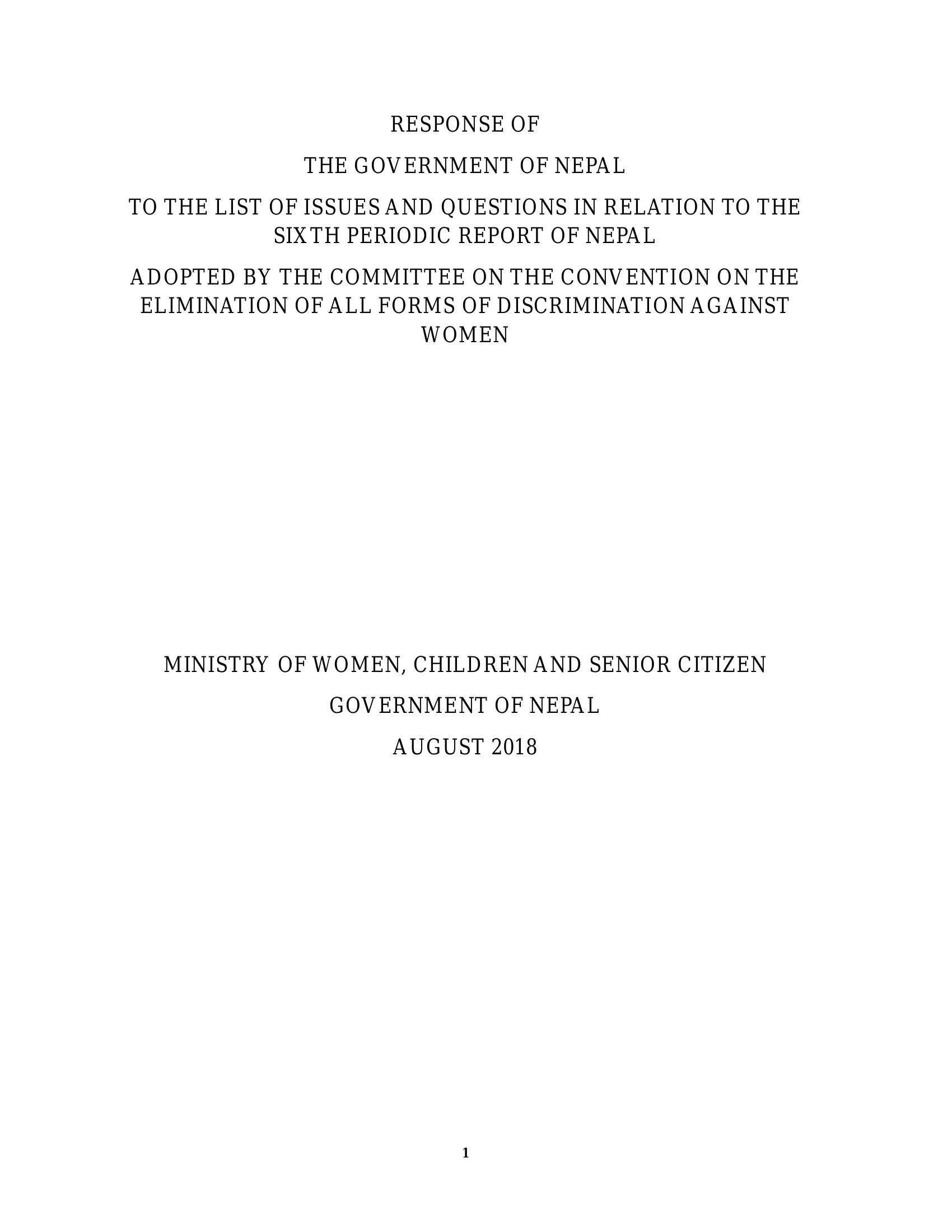 RESPONSE OF

THE GOVERNMENT OF NEPAL

TO THE LIST OF ISSUES AND QUESTIONS IN RELATION TO THE SIXTH PERIODIC REPORT OF NEPAL

ADOPTED BY THE COMMITTEE ON THE CONVENTION ON THE ELIMINATION OF ALL FORMS OF DISCRIMINATION AGAINST WOMEN

MINISTRY OF WOMEN, CHILDREN AND SENIOR CITIZEN

GOVERNMENT OF NEPAL

AUGUST 2018

1